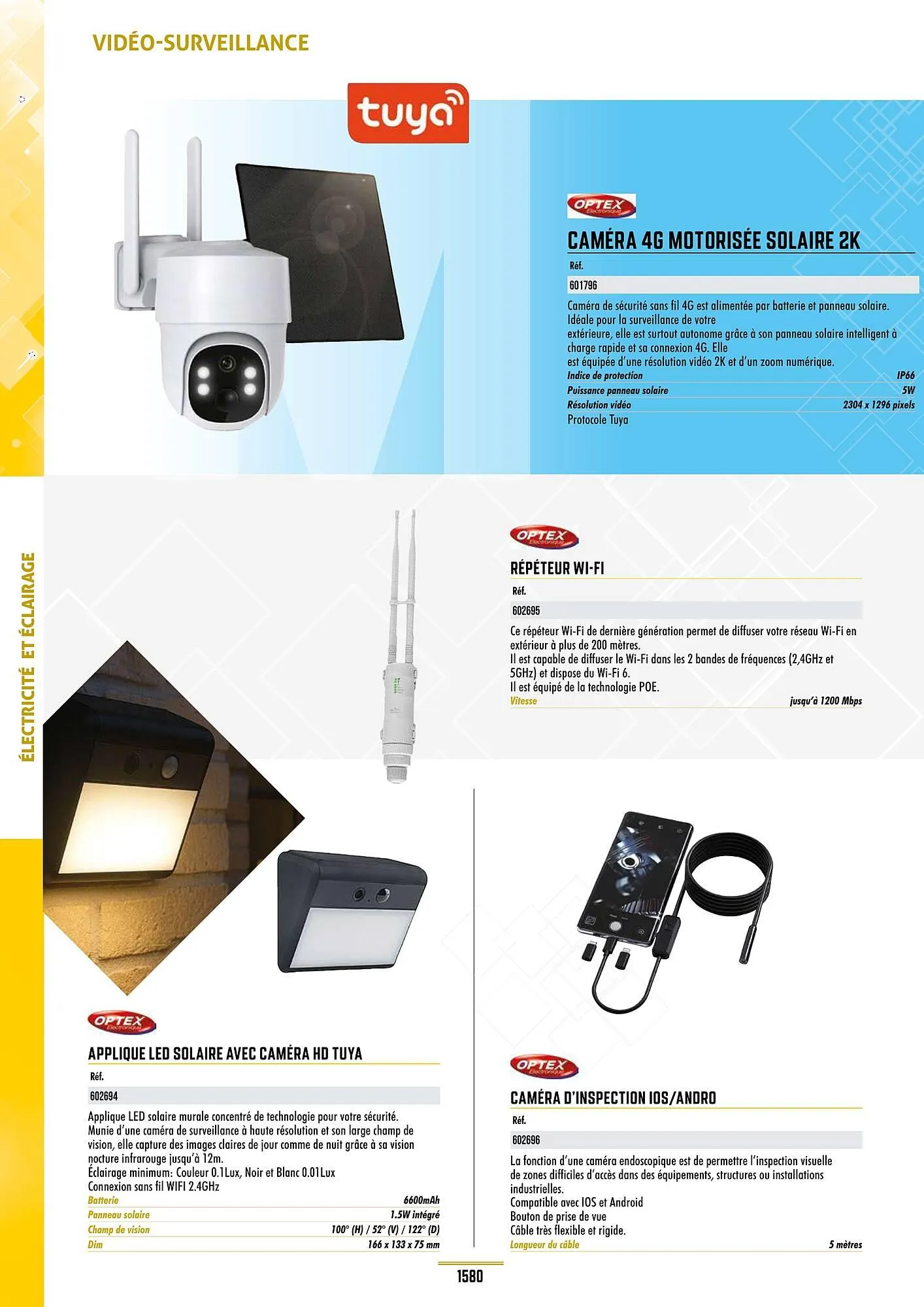 VIDÉO-SURVEILLANCE

tuya

OPTEX Electronique

CAMÉRA 4G MOTORISÉE SOLAIRE 2K

Réf.

601796

Caméra de sécurité sans fil 4G est alimentée par batterie et panneau solaire. Idéale pour la surveillance de votre extérieure, elle est surtout autonome grâce à son panneau solaire intelligent à charge rapide et sa connexion 4G. Elle est équipée d'une résolution vidéo 2K et d'un zoom numérique.

Indice de protection IP66
Puissance panneau solaire 5W
Résolution vidéo 2304 x 1296 pixels
Protocole Tuya

ÉLECTRICITÉ ET ÉCLAIRAGE

OPTEX Electronique

RÉPÉTEUR WI-FI

Réf.

602695

Ce répéteur Wi-Fi de dernière génération permet de diffuser votre réseau Wi-Fi en extérieur à plus de 200 mètres.
Il est capable de diffuser le Wi-Fi dans les 2 bandes de fréquences (2,4GHz et 5GHz) et dispose du Wi-Fi 6.
Il est équipé de la technologie POE.

Vitesse jusqu'à 1200 Mbps

OPTEX Electronique

APPLIQUE LED SOLAIRE AVEC CAMÉRA HD TUYA

Réf.

602694

Applique LED solaire murale concentré de technologie pour votre sécurité.
Munie d'une caméra de surveillance à haute résolution et son large champ de vision, elle capture des images claires de jour comme de nuit grâce à sa vision nocture infrarouge jusqu'à 12m.
Éclairage minimum: Couleur 0.1Lux, Noir et Blanc 0.01Lux
Connexion sans fil WIFI 2.4GHz

Batterie 6600mAh
Panneau solaire 1.5W intégré
Champ de vision 100° (H) / 52° (V) / 122° (D)
Dim 166 x 133 x 75 mm

OPTEX Electronique

CAMÉRA D'INSPECTION IOS/ANDRO

Réf.

602696

La fonction d'une caméra endoscopique est de permettre l'inspection visuelle de zones difficiles d'accès dans des équipements, structures ou installations industrielles.
Compatible avec IOS et Android
Bouton de prise de vue
Câble très flexible et rigide.

Longueur du câble 5 mètres

1580